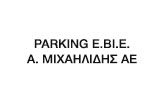 PARKING Ε.ΒΙ.Ε.
Α. ΜΙΧΑΗΛΙΔΗΣ ΑΕ